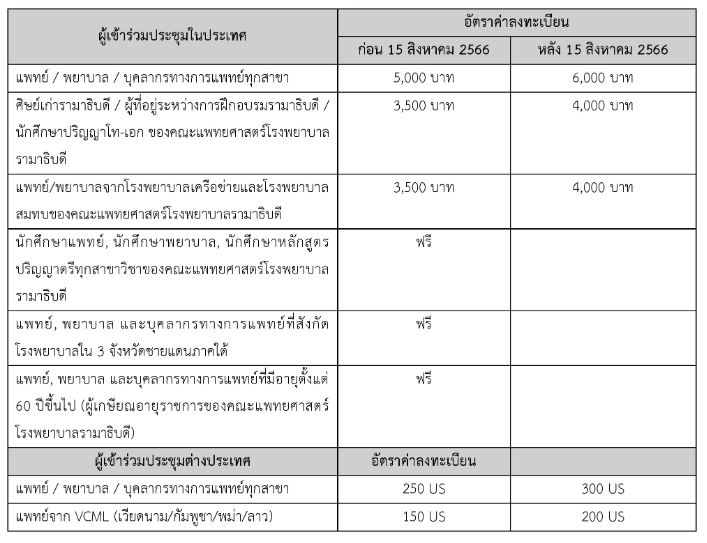 | ผู้เข้าร่วมประชุมในประเทศ | อัตราค่าลงทะเบียน | |
|---|---|---|
| | ก่อน 15 สิงหาคม 2566 | หลัง 15 สิงหาคม 2566 |
| แพทย์ / พยาบาล / บุคลากรทางการแพทย์ทุกสาขา | 5,000 บาท | 6,000 บาท |
| ศิษย์เก่ารามาธิบดี / ผู้ที่อยู่ระหว่างการฝึกอบรมรามาธิบดี / นักศึกษาปริญญาโท-เอก ของคณะแพทยศาสตร์โรงพยาบาลรามาธิบดี | 3,500 บาท | 4,000 บาท |
| แพทย์/พยาบาลจากโรงพยาบาลเครือข่ายและโรงพยาบาลสมทบของคณะแพทยศาสตร์โรงพยาบาลรามาธิบดี | 3,500 บาท | 4,000 บาท |
| นักศึกษาแพทย์, นักศึกษาพยาบาล, นักศึกษาหลักสูตรปริญญาตรีทุกสาขาวิชาของคณะแพทยศาสตร์โรงพยาบาลรามาธิบดี | ฟรี | |
| แพทย์, พยาบาล และบุคลากรทางการแพทย์ที่สังกัดโรงพยาบาลใน 3 จังหวัดชายแดนภาคใต้ | ฟรี | |
| แพทย์, พยาบาล และบุคลากรทางการแพทย์ที่มีอายุตั้งแต่ 60 ปีขึ้นไป (ผู้เกษียณอายุราชการของคณะแพทยศาสตร์โรงพยาบาลรามาธิบดี) | ฟรี | |
| ผู้เข้าร่วมประชุมต่างประเทศ | อัตราค่าลงทะเบียน | |
| แพทย์ / พยาบาล / บุคลากรทางการแพทย์ทุกสาขา | 250 US | 300 US |
| แพทย์จาก VCML (เวียดนาม/กัมพูชา/พม่า/ลาว) | 150 US | 200 US |